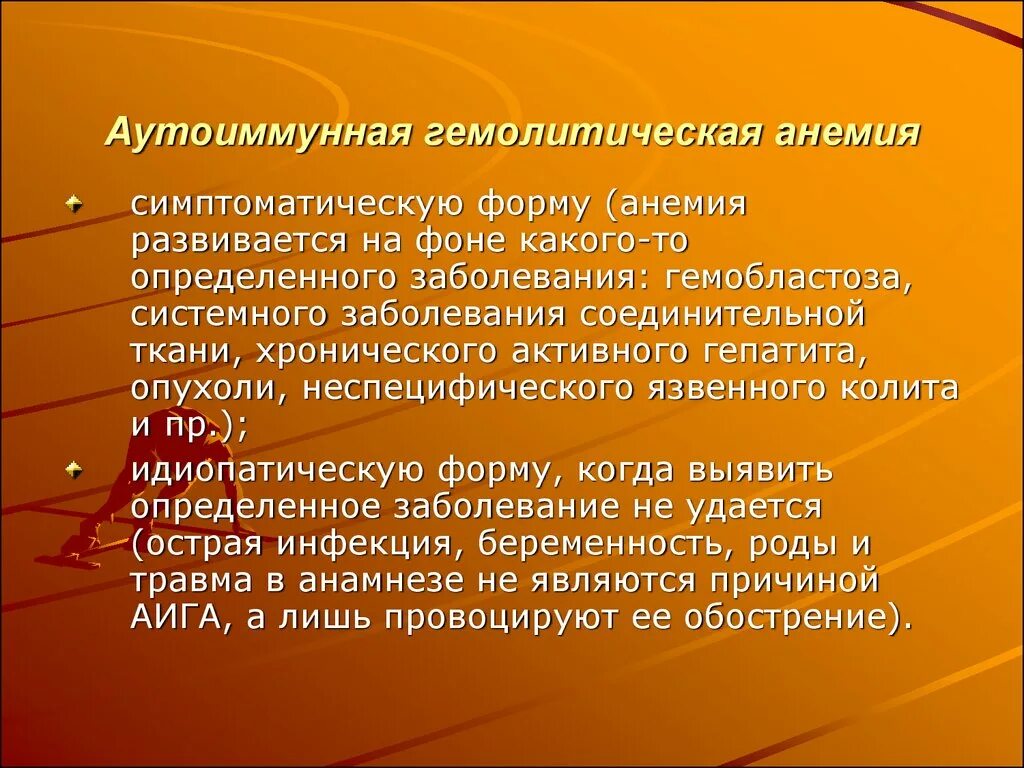 Аутоиммунная гемолитическая анемия

симптоматическую форму (анемия развивается на фоне какого-то определенного заболевания: гемобластоза, системного заболевания соединительной ткани, хронического активного гепатита, опухоли, неспецифического язвенного колита и пр.);

идиопатическую форму, когда выявить определенное заболевание не удается (острая инфекция, беременность, роды и травма в анамнезе не являются причиной АИГА, а лишь провоцируют ее обострение).